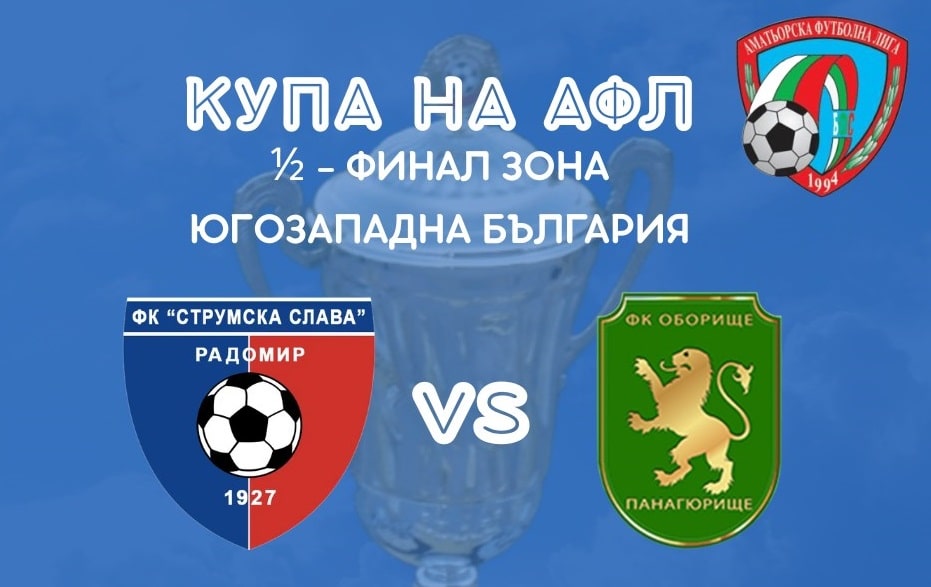 КУПА НА АФЛ
½ – ФИНАЛ ЗОНА
ЮГОЗАПАДНА БЪЛГАРИЯ

АМАТЬОРСКА ФУТБОЛНА ЛИГА
1994

ФК "СТРУМСКА СЛАВА"
РАДОМИР
1927

VS

ФК ОБОРИЩЕ
ПАНАГЮРИЩЕ